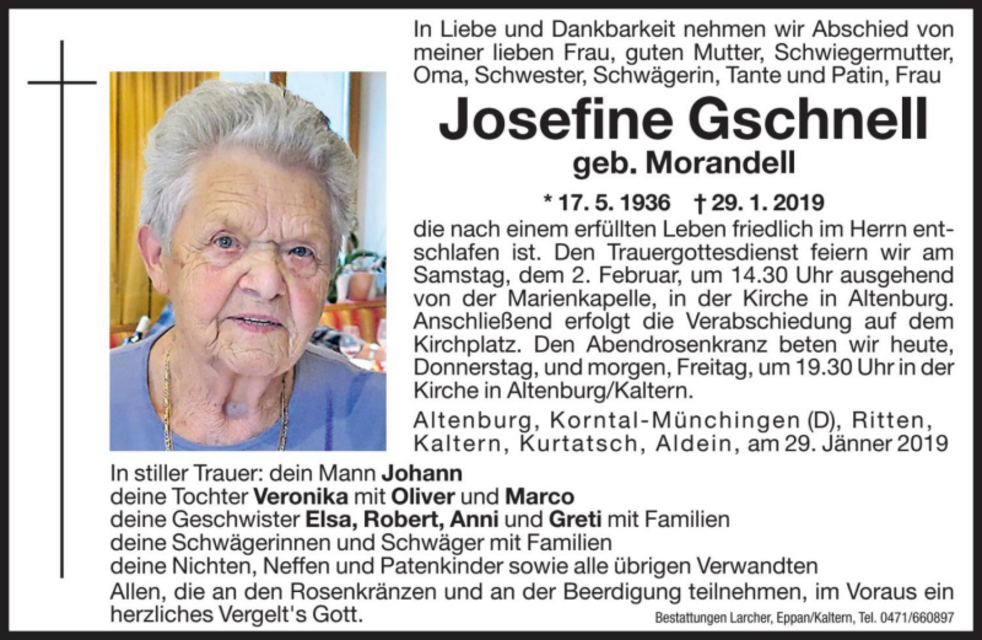 In Liebe und Dankbarkeit nehmen wir Abschied von meiner lieben Frau, guten Mutter, Schwiegermutter, Oma, Schwester, Schwägerin, Tante und Patin, Frau

Josefine Gschnell

geb. Morandell

* 17. 5. 1936 † 29. 1. 2019

die nach einem erfüllten Leben friedlich im Herrn entschlafen ist. Den Trauergottesdienst feiern wir am Samstag, dem 2. Februar, um 14.30 Uhr ausgehend von der Marienkapelle, in der Kirche in Altenburg. Anschließend erfolgt die Verabschiedung auf dem Kirchplatz. Den Abendrosenkranz beten wir heute, Donnerstag, und morgen, Freitag, um 19.30 Uhr in der Kirche in Altenburg/Kaltern.

Altenburg, Korntal-Münchingen (D), Ritten, Kaltern, Kurtatsch, Aldein, am 29. Jänner 2019

In stiller Trauer: dein Mann Johann
deine Tochter Veronika mit Oliver und Marco
deine Geschwister Elsa, Robert, Anni und Greti mit Familien
deine Schwägerinnen und Schwäger mit Familien
deine Nichten, Neffen und Patenkinder sowie alle übrigen Verwandten

Allen, die an den Rosenkränzen und an der Beerdigung teilnehmen, im Voraus ein herzliches Vergelt's Gott.

Bestattungen Larcher, Eppan/Kaltern, Tel. 0471/660897